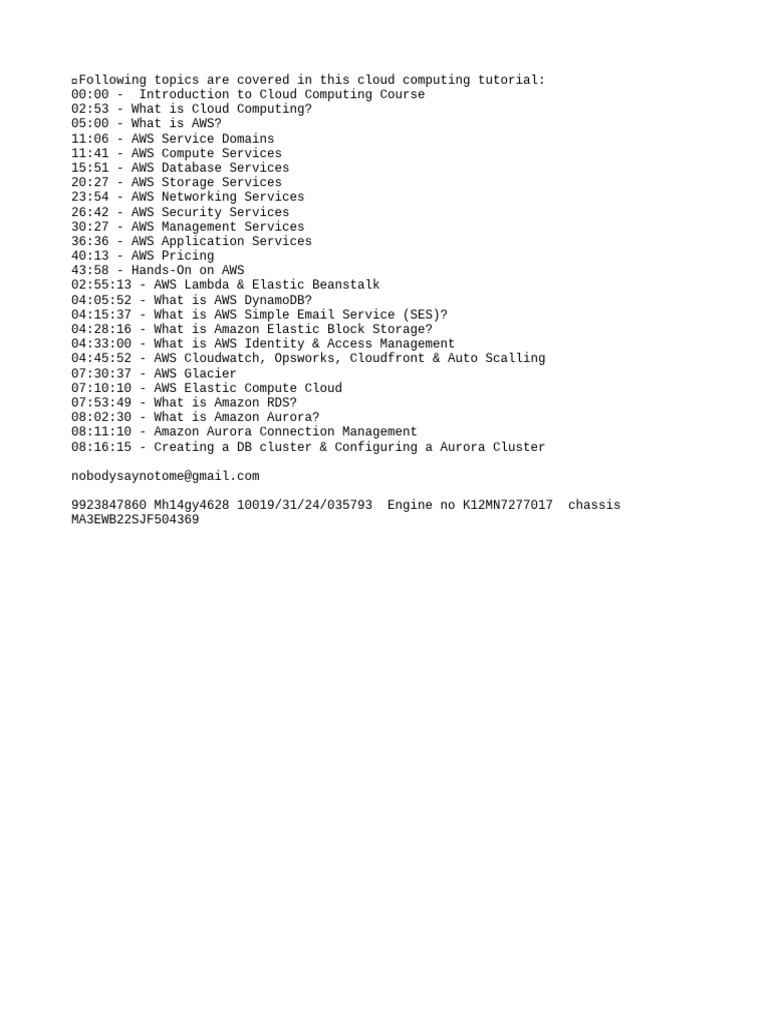 Following topics are covered in this cloud computing tutorial:
00:00 - Introduction to Cloud Computing Course
02:53 - What is Cloud Computing?
05:00 - What is AWS?
11:06 - AWS Service Domains
11:41 - AWS Compute Services
15:51 - AWS Database Services
20:27 - AWS Storage Services
23:54 - AWS Networking Services
26:42 - AWS Security Services
30:27 - AWS Management Services
36:36 - AWS Application Services
40:13 - AWS Pricing
43:58 - Hands-On on AWS
02:55:13 - AWS Lambda & Elastic Beanstalk
04:05:52 - What is AWS DynamoDB?
04:15:37 - What is AWS Simple Email Service (SES)?
04:28:16 - What is Amazon Elastic Block Storage?
04:33:00 - What is AWS Identity & Access Management
04:45:52 - AWS Cloudwatch, Opsworks, Cloudfront & Auto Scalling
07:30:37 - AWS Glacier
07:10:10 - AWS Elastic Compute Cloud
07:53:49 - What is Amazon RDS?
08:02:30 - What is Amazon Aurora?
08:11:10 - Amazon Aurora Connection Management
08:16:15 - Creating a DB cluster & Configuring a Aurora Cluster

nobodysaynotome@gmail.com

9923847860 Mh14gy4628 10019/31/24/035793 Engine no K12MN7277017 chassis MA3EWB22SJF504369